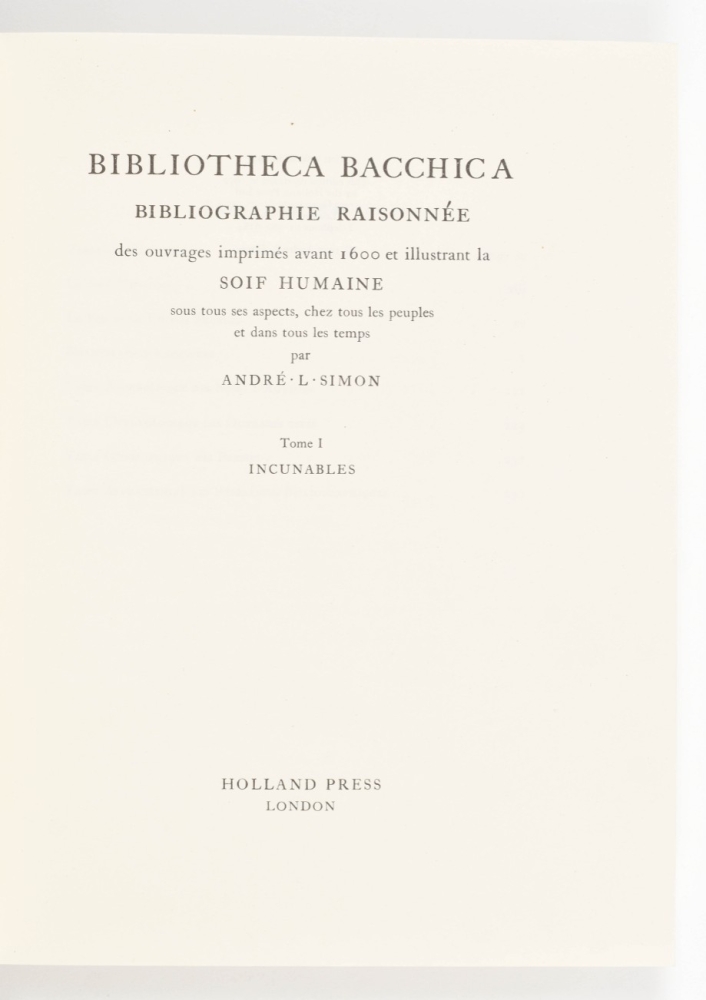 BIBLIOTHECA BACCHICA

BIBLIOGRAPHIE RAISONNÉE

des ouvrages imprimés avant 1600 et illustrant la

SOIF HUMAINE

sous tous ses aspects, chez tous les peuples et dans tous les temps

par

ANDRÉ·L·SIMON

Tome I

INCUNABLES

HOLLAND PRESS

LONDON